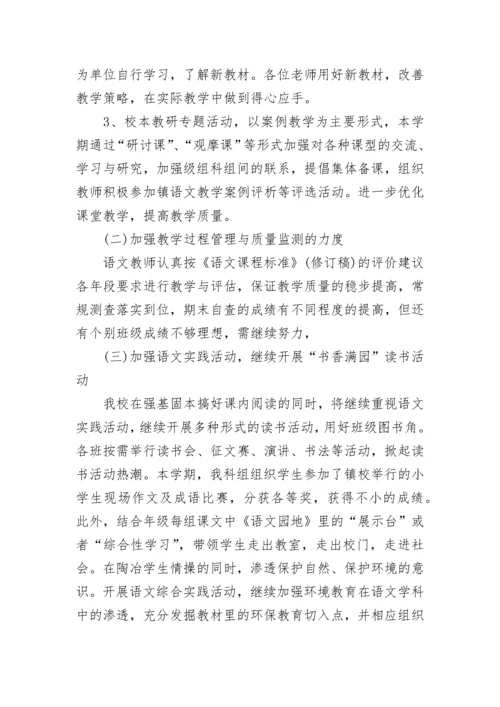 为单位自行学习，了解新教材。各位老师用好新教材，改善教学策略，在实际教学中做到得心应手。

3、校本教研专题活动，以案例教学为主要形式，本学期通过“研讨课”、“观摩课”等形式加强对各种课型的交流、学习与研究，加强级组科组间的联系，提倡集体备课，组织教师积极参加镇语文教学案例评析等评选活动。进一步优化课堂教学，提高教学质量。

(二)加强教学过程管理与质量监测的力度

语文教师认真按《语文课程标准》(修订稿)的评价建议各年段要求进行教学与评估，保证教学质量的稳步提高，常规测查落实到位，期末自查的成绩有不同程度的提高，但还有个别班级成绩不够理想，需继续努力，

(三)加强语文实践活动，继续开展“书香满园”读书活动

我校在强基固本搞好课内阅读的同时，将继续重视语文实践活动，继续开展多种形式的读书活动，用好班级图书角。各班按需举行读书会、征文赛、演讲、书法等活动，掀起读书活动热潮。本学期，我科组组织学生参加了镇校举行的小学生现场作文及成语比赛，分获各等奖，获得不小的成绩。此外，结合年级每组课文中《语文园地》里的“展示台”或者“综合性学习”，带领学生走出教室，走出校门，走进社会。在陶冶学生情操的同时，渗透保护自然、保护环境的意识。开展语文综合实践活动，继续加强环境教育在语文学科中的渗透，充分发掘教材里的环保教育切入点，并相应组织